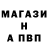 МАГАЗИ
Н
А ПВП